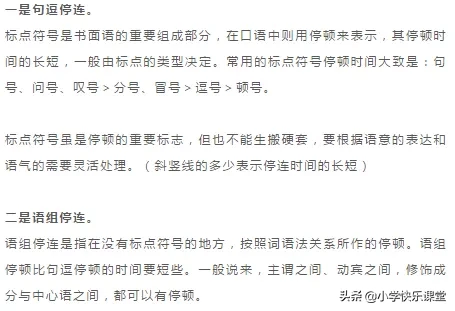 一是句逗停连。
标点符号是书面语的重要组成部分，在口语中则用停顿来表示，其停顿时间的长短，一般由标点的类型决定。常用的标点符号停顿时间大致是：句号、问号、叹号 > 分号、冒号 > 逗号 > 顿号。

标点符号虽是停顿的重要标志，但也不能生搬硬套，要根据语意的表达和语气的需要灵活处理。（斜竖线的多少表示停连时间的长短）

二是语组停连。
语组停连是指在没有标点符号的地方，按照词语法关系所作的停顿。语组停顿比句逗停顿的时间要短些。一般说来，主谓之间、动宾之间，修饰成分与中心语之间，都可以有停顿。

头条 @小学快乐课堂